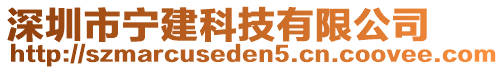 深圳市宁建科技有限公司
http://szmarcuseden5.cn.coovee.com